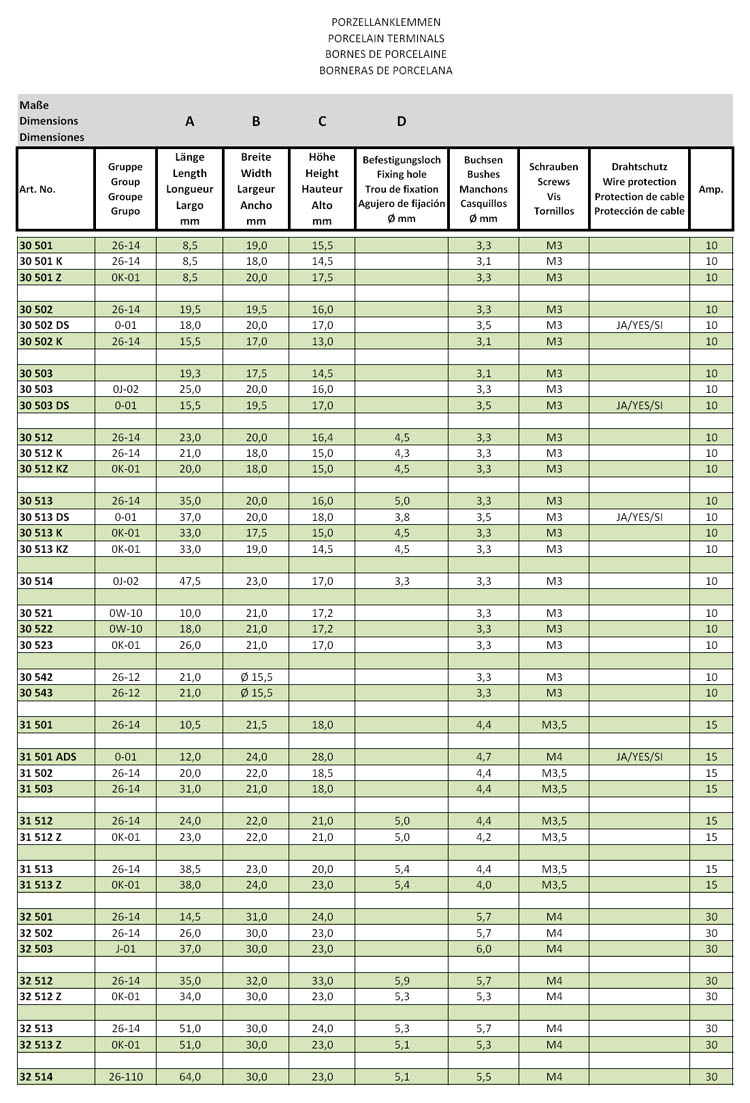 PORZELLANKLEMMEN
PORCELAIN TERMINALS
BORNES DE PORCELAINE
BORNERAS DE PORCELANA

| Maße Dimensions Dimensiones | | A | B | C | D | | | | |
|---|---|---|---|---|---|---|---|---|---|
| Art. No. | Gruppe Group Groupe Grupo | Länge Length Longueur Largo mm | Breite Width Largeur Ancho mm | Höhe Height Hauteur Alto mm | Befestigungsloch Fixing hole Trou de fixation Agujero de fijación Ø mm | Buchsen Bushes Manchons Casquillos Ø mm | Schrauben Screws Vis Tornillos | Drahtschutz Wire protection Protection de cable Protección de cable | Amp. |
| 30 501 | 26-14 | 8,5 | 19,0 | 15,5 | | 3,3 | M3 | | 10 |
| 30 501 K | 26-14 | 8,5 | 18,0 | 14,5 | | 3,1 | M3 | | 10 |
| 30 501 Z | 0K-01 | 8,5 | 20,0 | 17,5 | | 3,3 | M3 | | 10 |
| | | | | | | | | | |
| 30 502 | 26-14 | 19,5 | 19,5 | 16,0 | | 3,3 | M3 | | 10 |
| 30 502 DS | 0-01 | 18,0 | 20,0 | 17,0 | | 3,5 | M3 | JA/YES/SI | 10 |
| 30 502 K | 26-14 | 15,5 | 17,0 | 13,0 | | 3,1 | M3 | | 10 |
| | | | | | | | | | |
| 30 503 | | 19,3 | 17,5 | 14,5 | | 3,1 | M3 | | 10 |
| 30 503 | 0J-02 | 25,0 | 20,0 | 16,0 | | 3,3 | M3 | | 10 |
| 30 503 DS | 0-01 | 15,5 | 19,5 | 17,0 | | 3,5 | M3 | JA/YES/SI | 10 |
| | | | | | | | | | |
| 30 512 | 26-14 | 23,0 | 20,0 | 16,4 | 4,5 | 3,3 | M3 | | 10 |
| 30 512 K | 26-14 | 21,0 | 18,0 | 15,0 | 4,3 | 3,3 | M3 | | 10 |
| 30 512 KZ | 0K-01 | 20,0 | 18,0 | 15,0 | 4,5 | 3,3 | M3 | | 10 |
| | | | | | | | | | |
| 30 513 | 26-14 | 35,0 | 20,0 | 16,0 | 5,0 | 3,3 | M3 | | 10 |
| 30 513 DS | 0-01 | 37,0 | 20,0 | 18,0 | 3,8 | 3,5 | M3 | JA/YES/SI | 10 |
| 30 513 K | 0K-01 | 33,0 | 17,5 | 15,0 | 4,5 | 3,3 | M3 | | 10 |
| 30 513 KZ | 0K-01 | 33,0 | 19,0 | 14,5 | 4,5 | 3,3 | M3 | | 10 |
| | | | | | | | | | |
| 30 514 | 0J-02 | 47,5 | 23,0 | 17,0 | 3,3 | 3,3 | M3 | | 10 |
| | | | | | | | | | |
| 30 521 | 0W-10 | 10,0 | 21,0 | 17,2 | | 3,3 | M3 | | 10 |
| 30 522 | 0W-10 | 18,0 | 21,0 | 17,2 | | 3,3 | M3 | | 10 |
| 30 523 | 0K-01 | 26,0 | 21,0 | 17,0 | | 3,3 | M3 | | 10 |
| | | | | | | | | | |
| 30 542 | 26-12 | 21,0 | Ø 15,5 | | | 3,3 | M3 | | 10 |
| 30 543 | 26-12 | 21,0 | Ø 15,5 | | | 3,3 | M3 | | 10 |
| | | | | | | | | | |
| 31 501 | 26-14 | 10,5 | 21,5 | 18,0 | | 4,4 | M3,5 | | 15 |
| | | | | | | | | | |
| 31 501 ADS | 0-01 | 12,0 | 24,0 | 28,0 | | 4,7 | M4 | JA/YES/SI | 15 |
| 31 502 | 26-14 | 20,0 | 22,0 | 18,5 | | 4,4 | M3,5 | | 15 |
| 31 503 | 26-14 | 31,0 | 21,0 | 18,0 | | 4,4 | M3,5 | | 15 |
| | | | | | | | | | |
| 31 512 | 26-14 | 24,0 | 22,0 | 21,0 | 5,0 | 4,4 | M3,5 | | 15 |
| 31 512 Z | 0K-01 | 23,0 | 22,0 | 21,0 | 5,0 | 4,2 | M3,5 | | 15 |
| | | | | | | | | | |
| 31 513 | 26-14 | 38,5 | 23,0 | 20,0 | 5,4 | 4,4 | M3,5 | | 15 |
| 31 513 Z | 0K-01 | 38,0 | 24,0 | 23,0 | 5,4 | 4,0 | M3,5 | | 15 |
| | | | | | | | | | |
| 32 501 | 26-14 | 14,5 | 31,0 | 24,0 | | 5,7 | M4 | | 30 |
| 32 502 | 26-14 | 26,0 | 30,0 | 23,0 | | 5,7 | M4 | | 30 |
| 32 503 | J-01 | 37,0 | 30,0 | 23,0 | | 6,0 | M4 | | 30 |
| | | | | | | | | | |
| 32 512 | 26-14 | 35,0 | 32,0 | 33,0 | 5,9 | 5,7 | M4 | | 30 |
| 32 512 Z | 0K-01 | 34,0 | 30,0 | 23,0 | 5,3 | 5,3 | M4 | | 30 |
| | | | | | | | | | |
| 32 513 | 26-14 | 51,0 | 30,0 | 24,0 | 5,3 | 5,7 | M4 | | 30 |
| 32 513 Z | 0K-01 | 51,0 | 30,0 | 23,0 | 5,1 | 5,3 | M4 | | 30 |
| | | | | | | | | | |
| 32 514 | 26-110 | 64,0 | 30,0 | 23,0 | 5,1 | 5,5 | M4 | | 30 |